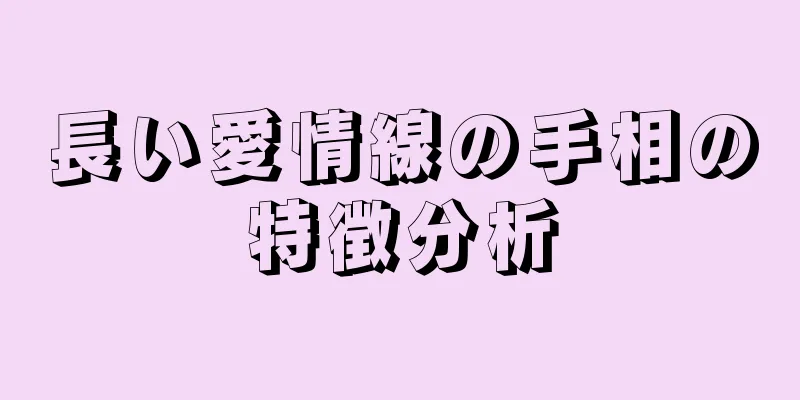 長い愛情線の手相の特徴分析